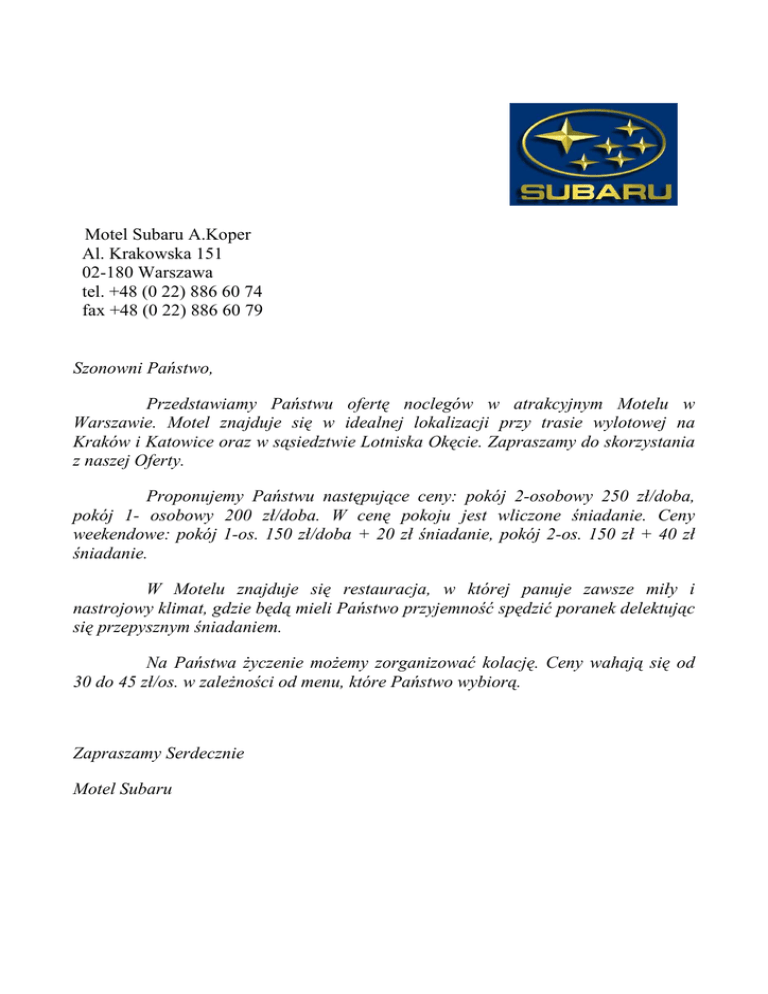 SUBARU

Motel Subaru A.Koper
Al. Krakowska 151
02-180 Warszawa
tel. +48 (0 22) 886 60 74
fax +48 (0 22) 886 60 79

Szonowni Państwo,

Przedstawiamy Państwu ofertę noclegów w atrakcyjnym Motelu w Warszawie. Motel znajduje się w idealnej lokalizacji przy trasie wylotowej na Kraków i Katowice oraz w sąsiedztwie Lotniska Okęcie. Zapraszamy do skorzystania z naszej Oferty.

Proponujemy Państwu następujące ceny: pokój 2-osobowy 250 zł/doba, pokój 1- osobowy 200 zł/doba. W cenę pokoju jest wliczone śniadanie. Ceny weekendowe: pokój 1-os. 150 zł/doba + 20 zł śniadanie, pokój 2-os. 150 zł + 40 zł śniadanie.

W Motelu znajduje się restauracja, w której panuje zawsze miły i nastrojowy klimat, gdzie będą mieli Państwo przyjemność spędzić poranek delektując się przepysznym śniadaniem.

Na Państwa życzenie możemy zorganizować kolację. Ceny wahają się od 30 do 45 zł/os. w zależności od menu, które Państwo wybiorą.

Zapraszamy Serdecznie

Motel Subaru